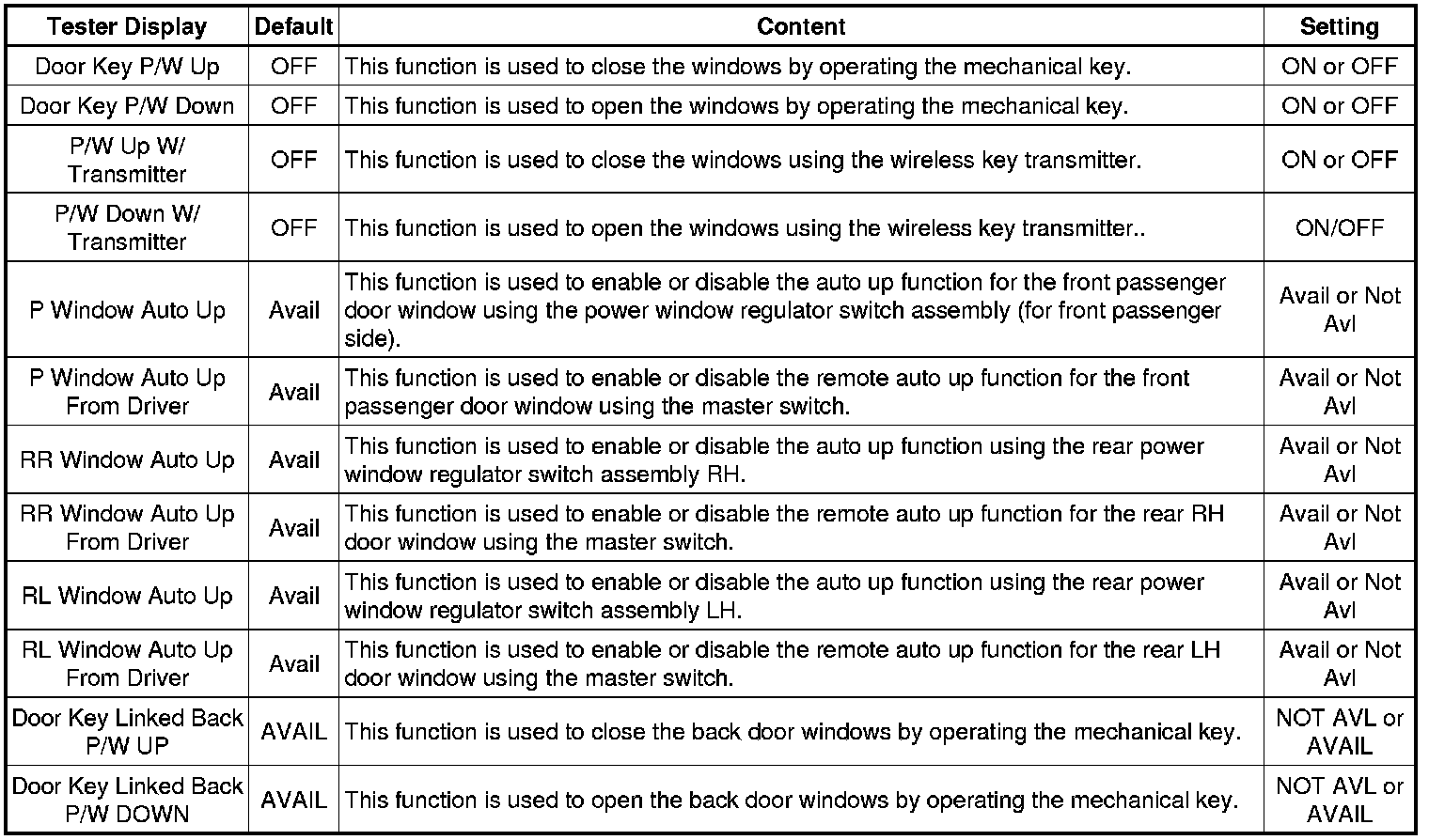 | Tester Display | Default | Content | Setting |
|---|---|---|---|
| Door Key P/W Up | OFF | This function is used to close the windows by operating the mechanical key. | ON or OFF |
| Door Key P/W Down | OFF | This function is used to open the windows by operating the mechanical key. | ON or OFF |
| P/W Up W/ Transmitter | OFF | This function is used to close the windows using the wireless key transmitter. | ON or OFF |
| P/W Down W/ Transmitter | OFF | This function is used to open the windows using the wireless key transmitter.. | ON/OFF |
| P Window Auto Up | Avail | This function is used to enable or disable the auto up function for the front passenger door window using the power window regulator switch assembly (for front passenger side). | Avail or Not Avl |
| P Window Auto Up From Driver | Avail | This function is used to enable or disable the remote auto up function for the front passenger door window using the master switch. | Avail or Not Avl |
| RR Window Auto Up | Avail | This function is used to enable or disable the auto up function using the rear power window regulator switch assembly RH. | Avail or Not Avl |
| RR Window Auto Up From Driver | Avail | This function is used to enable or disable the remote auto up function for the rear RH door window using the master switch. | Avail or Not Avl |
| RL Window Auto Up | Avail | This function is used to enable or disable the auto up function using the rear power window regulator switch assembly LH. | Avail or Not Avl |
| RL Window Auto Up From Driver | Avail | This function is used to enable or disable the remote auto up function for the rear LH door window using the master switch. | Avail or Not Avl |
| Door Key Linked Back P/W UP | AVAIL | This function is used to close the back door windows by operating the mechanical key. | NOT AVL or AVAIL |
| Door Key Linked Back P/W DOWN | AVAIL | This function is used to open the back door windows by operating the mechanical key. | NOT AVL or AVAIL |